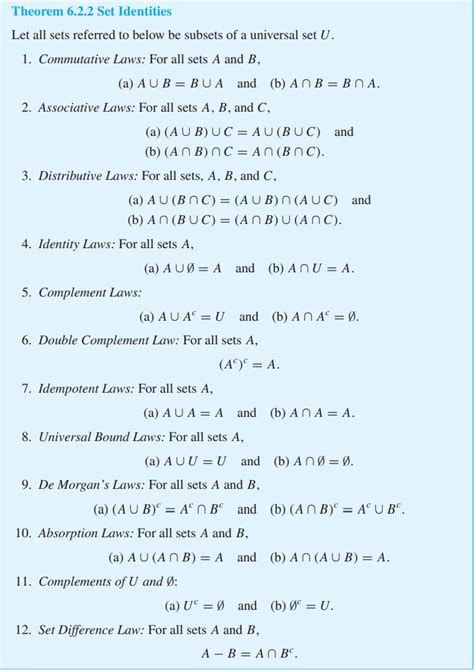 Theorem 6.2.2 Set Identities

Let all sets referred to below be subsets of a universal set $U$.

1. Commutative Laws: For all sets $A$ and $B$,

(a) $A \cup B = B \cup A$ and (b) $A \cap B = B \cap A$.

2. Associative Laws: For all sets $A$, $B$, and $C$,

(a) $(A \cup B) \cup C = A \cup (B \cup C)$ and
(b) $(A \cap B) \cap C = A \cap (B \cap C)$.

3. Distributive Laws: For all sets, $A$, $B$, and $C$,

(a) $A \cup (B \cap C) = (A \cup B) \cap (A \cup C)$ and
(b) $A \cap (B \cup C) = (A \cap B) \cup (A \cap C)$.

4. Identity Laws: For all sets $A$,

(a) $A \cup \emptyset = A$ and (b) $A \cap U = A$.

5. Complement Laws:

(a) $A \cup A^c = U$ and (b) $A \cap A^c = \emptyset$.

6. Double Complement Law: For all sets $A$,

$(A^c)^c = A$.

7. Idempotent Laws: For all sets $A$,

(a) $A \cup A = A$ and (b) $A \cap A = A$.

8. Universal Bound Laws: For all sets $A$,

(a) $A \cup U = U$ and (b) $A \cap \emptyset = \emptyset$.

9. De Morgan's Laws: For all sets $A$ and $B$,

(a) $(A \cup B)^c = A^c \cap B^c$ and (b) $(A \cap B)^c = A^c \cup B^c$.

10. Absorption Laws: For all sets $A$ and $B$,

(a) $A \cup (A \cap B) = A$ and (b) $A \cap (A \cup B) = A$.

11. Complements of $U$ and $\emptyset$:

(a) $U^c = \emptyset$ and (b) $\emptyset^c = U$.

12. Set Difference Law: For all sets $A$ and $B$,

$A - B = A \cap B^c$.